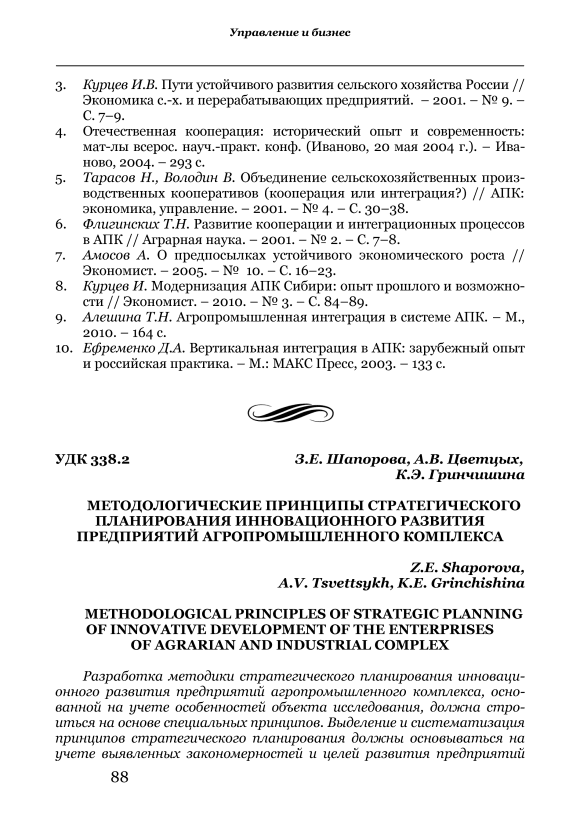 Управление и бизнес

3. Курцев И.В. Пути устойчивого развития сельского хозяйства России // Экономика с.-х. и перерабатывающих предприятий. – 2001. – № 9. – С. 7–9.
4. Отечественная кооперация: исторический опыт и современность: мат-лы всерос. науч.-практ. конф. (Иваново, 20 мая 2004 г.). – Иваново, 2004. – 293 с.
5. Тарасов Н., Володин В. Объединение сельскохозяйственных производственных кооперативов (кооперация или интеграция?) // АПК: экономика, управление. – 2001. – № 4. – С. 30–38.
6. Флигинских Т.Н. Развитие кооперации и интеграционных процессов в АПК // Аграрная наука. – 2001. – № 2. – С. 7–8.
7. Амосов А. О предпосылках устойчивого экономического роста // Экономист. – 2005. – № 10. – С. 16–23.
8. Курцев И. Модернизация АПК Сибири: опыт прошлого и возможности // Экономист. – 2010. – № 3. – С. 84–89.
9. Алешина Т.Н. Агропромышленная интеграция в системе АПК. – М., 2010. – 164 с.
10. Ефременко Д.А. Вертикальная интеграция в АПК: зарубежный опыт и российская практика. – М.: МАКС Пресс, 2003. – 133 с.

УДК 338.2

З.Е. Шапорова, А.В. Цветцых, К.Э. Гринчишина

МЕТОДОЛОГИЧЕСКИЕ ПРИНЦИПЫ СТРАТЕГИЧЕСКОГО ПЛАНИРОВАНИЯ ИННОВАЦИОННОГО РАЗВИТИЯ ПРЕДПРИЯТИЙ АГРОПРОМЫШЛЕННОГО КОМПЛЕКСА

Z.E. Shaporova, A.V. Tsvettsykh, K.E. Grinchishina

METHODOLOGICAL PRINCIPLES OF STRATEGIC PLANNING OF INNOVATIVE DEVELOPMENT OF THE ENTERPRISES OF AGRARIAN AND INDUSTRIAL COMPLEX

Разработка методики стратегического планирования инновационного развития предприятий агропромышленного комплекса, основанной на учете особенностей объекта исследования, должна строиться на основе специальных принципов. Выделение и систематизация принципов стратегического планирования должны основываться на учете выявленных закономерностей и целей развития предприятий

88